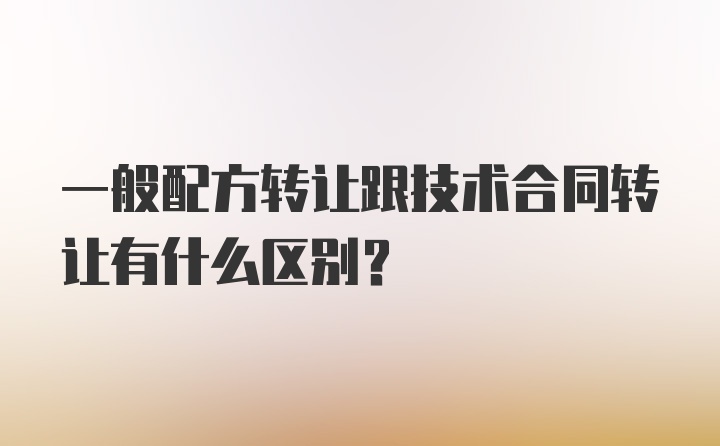 一般配方转让跟技术合同转让有什么区别？